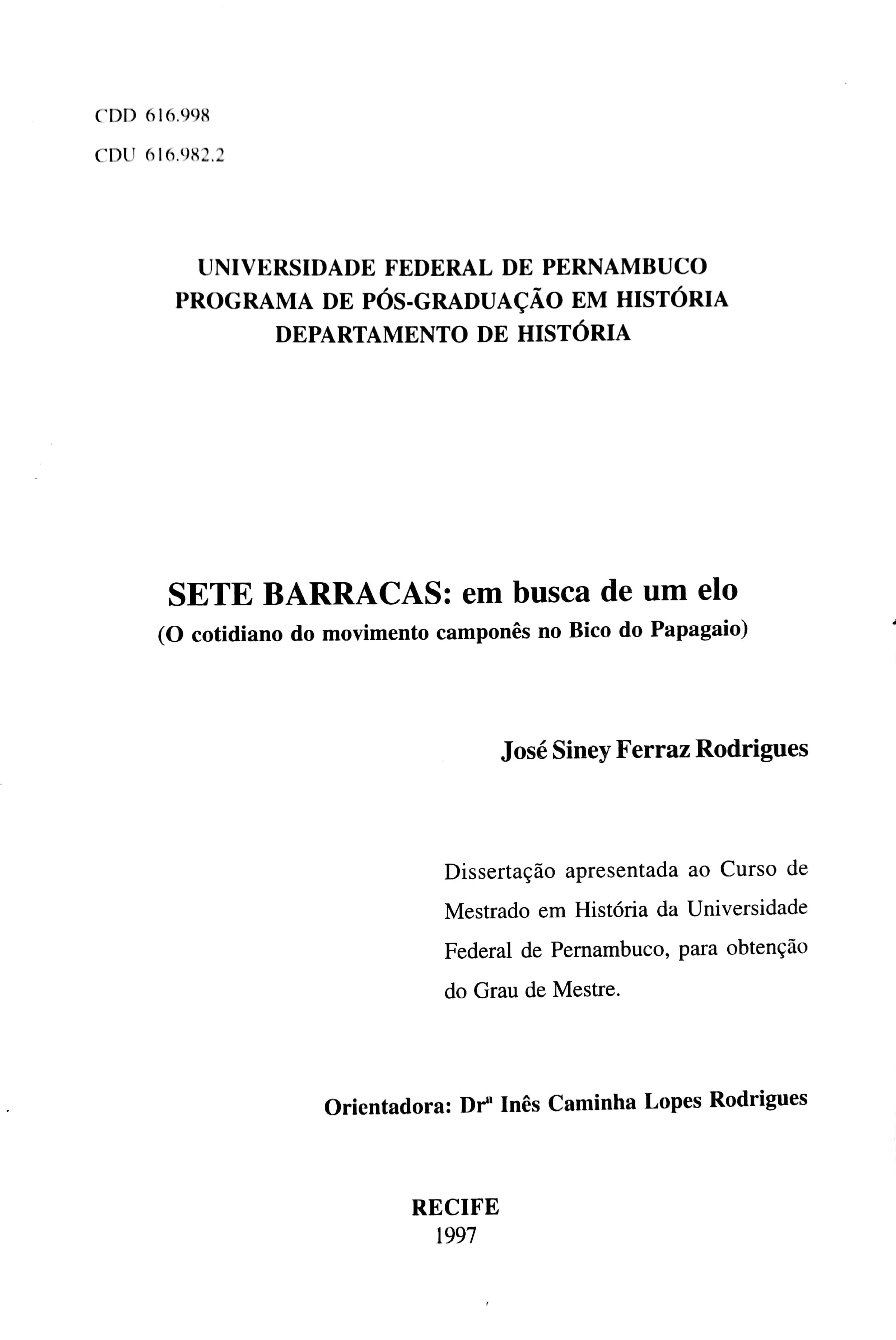 CDD 616.998

CDU 616.982.2

UNIVERSIDADE FEDERAL DE PERNAMBUCO
PROGRAMA DE PÓS-GRADUAÇÃO EM HISTÓRIA
DEPARTAMENTO DE HISTÓRIA

SETE BARRACAS: em busca de um elo
(O cotidiano do movimento camponês no Bico do Papagaio)

José Siney Ferraz Rodrigues

Dissertação apresentada ao Curso de Mestrado em História da Universidade Federal de Pernambuco, para obtenção do Grau de Mestre.

Orientadora: Drª Inês Caminha Lopes Rodrigues

RECIFE
1997